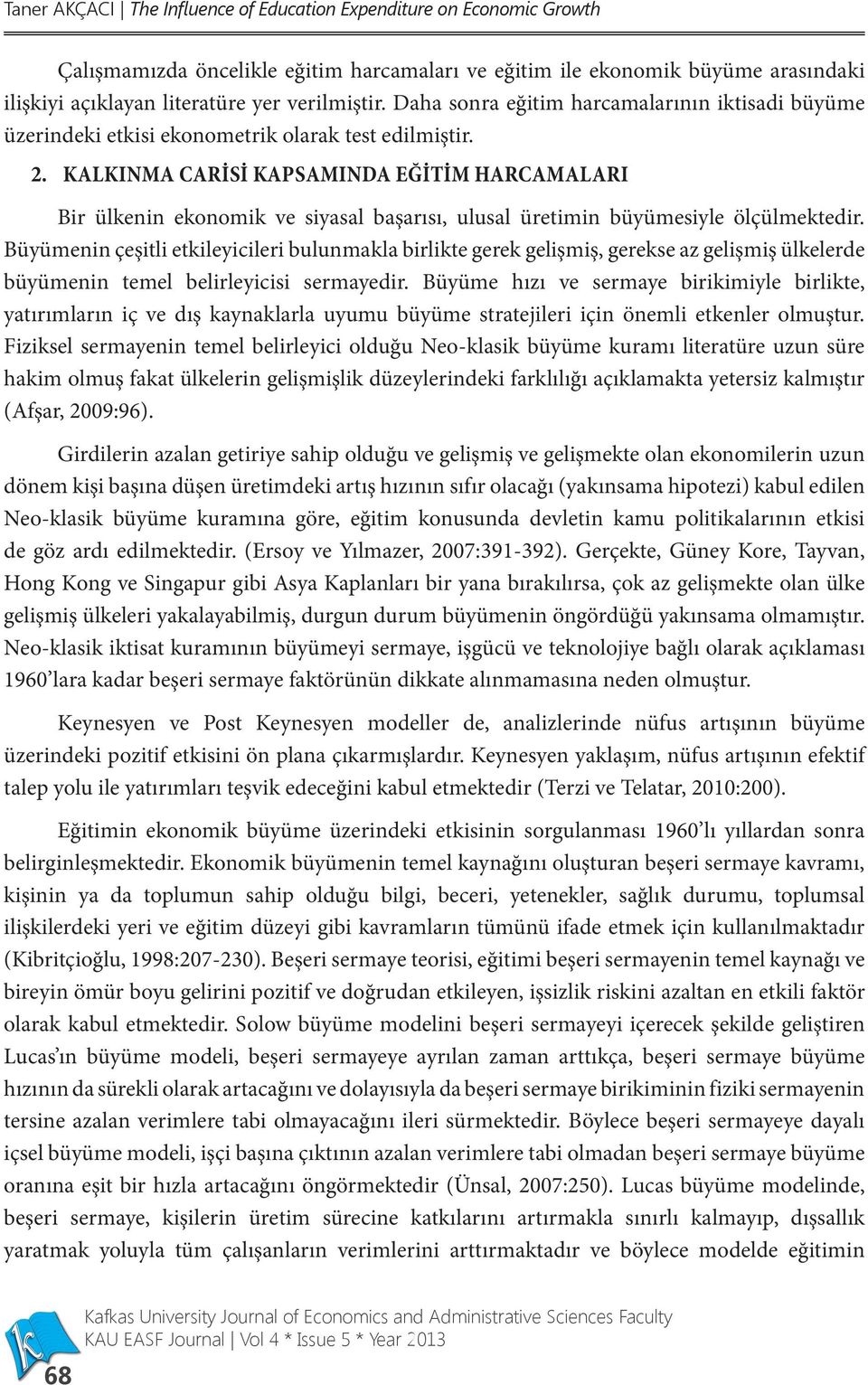 Taner AKÇACI | The Influence of Education Expenditure on Economic Growth

Çalışmamızda öncelikle eğitim harcamaları ve eğitim ile ekonomik büyüme arasındaki ilişkiyi açıklayan literatüre yer verilmiştir. Daha sonra eğitim harcamalarının iktisadi büyüme üzerindeki etkisi ekonometrik olarak test edilmiştir.

2. KALKINMA CARİSİ KAPSAMINDA EĞİTİM HARCAMALARI

Bir ülkenin ekonomik ve siyasal başarısı, ulusal üretimin büyümesiyle ölçülmektedir. Büyümenin çeşitli etkileyicileri bulunmakla birlikte gerek gelişmiş, gerekse az gelişmiş ülkelerde büyümenin temel belirleyicisi sermayedir. Büyüme hızı ve sermaye birikimiyle birlikte, yatırımların iç ve dış kaynaklarla uyumu büyüme stratejileri için önemli etkenler olmuştur. Fiziksel sermayenin temel belirleyici olduğu Neo-klasik büyüme kuramı literatüre uzun süre hakim olmuş fakat ülkelerin gelişmişlik düzeylerindeki farklılığı açıklamakta yetersiz kalmıştır (Afşar, 2009:96).

Girdilerin azalan getiriye sahip olduğu ve gelişmiş ve gelişmekte olan ekonomilerin uzun dönem kişi başına düşen üretimdeki artış hızının sıfır olacağı (yakınsama hipotezi) kabul edilen Neo-klasik büyüme kuramına göre, eğitim konusunda devletin kamu politikalarının etkisi de göz ardı edilmektedir. (Ersoy ve Yılmazer, 2007:391-392). Gerçekte, Güney Kore, Tayvan, Hong Kong ve Singapur gibi Asya Kaplanları bir yana bırakılırsa, çok az gelişmekte olan ülke gelişmiş ülkeleri yakalayabilmiş, durgun durum büyümenin öngördüğü yakınsama olmamıştır. Neo-klasik iktisat kuramının büyümeyi sermaye, işgücü ve teknolojiye bağlı olarak açıklaması 1960'lara kadar beşeri sermaye faktörünün dikkate alınmamasına neden olmuştur.

Keynesyen ve Post Keynesyen modeller de, analizlerinde nüfus artışının büyüme üzerindeki pozitif etkisini ön plana çıkarmışlardır. Keynesyen yaklaşım, nüfus artışının efektif talep yolu ile yatırımları teşvik edeceğini kabul etmektedir (Terzi ve Telatar, 2010:200).

Eğitimin ekonomik büyüme üzerindeki etkisinin sorgulanması 1960'lı yıllardan sonra belirginleşmektedir. Ekonomik büyümenin temel kaynağını oluşturan beşeri sermaye kavramı, kişinin ya da toplumun sahip olduğu bilgi, beceri, yetenekler, sağlık durumu, toplumsal ilişkilerdeki yeri ve eğitim düzeyi gibi kavramların tümünü ifade etmek için kullanılmaktadır (Kibritçioğlu, 1998:207-230). Beşeri sermaye teorisi, eğitimi beşeri sermayenin temel kaynağı ve bireyin ömür boyu gelirini pozitif ve doğrudan etkileyen, işsizlik riskini azaltan en etkili faktör olarak kabul etmektedir. Solow büyüme modelini beşeri sermayeyi içerecek şekilde geliştiren Lucas'ın büyüme modeli, beşeri sermayeye ayrılan zaman arttıkça, beşeri sermaye büyüme hızının da sürekli olarak artacağını ve dolayısıyla da beşeri sermaye birikiminin fiziki sermayenin tersine azalan verimlere tabi olmayacağını ileri sürmektedir. Böylece beşeri sermayeye dayalı içsel büyüme modeli, işçi başına çıktının azalan verimlere tabi olmadan beşeri sermaye büyüme oranına eşit bir hızla artacağını öngörmektedir (Ünsal, 2007:250). Lucas büyüme modelinde, beşeri sermaye, kişilerin üretim sürecine katkılarını artırmakla sınırlı kalmayıp, dışsallık yaratmak yoluyla tüm çalışanların verimlerini arttırmaktadır ve böylece modelde eğitimin

68

Kafkas University Journal of Economics and Administrative Sciences Faculty
KAU EASF Journal | Vol 4 * Issue 5 * Year 2013